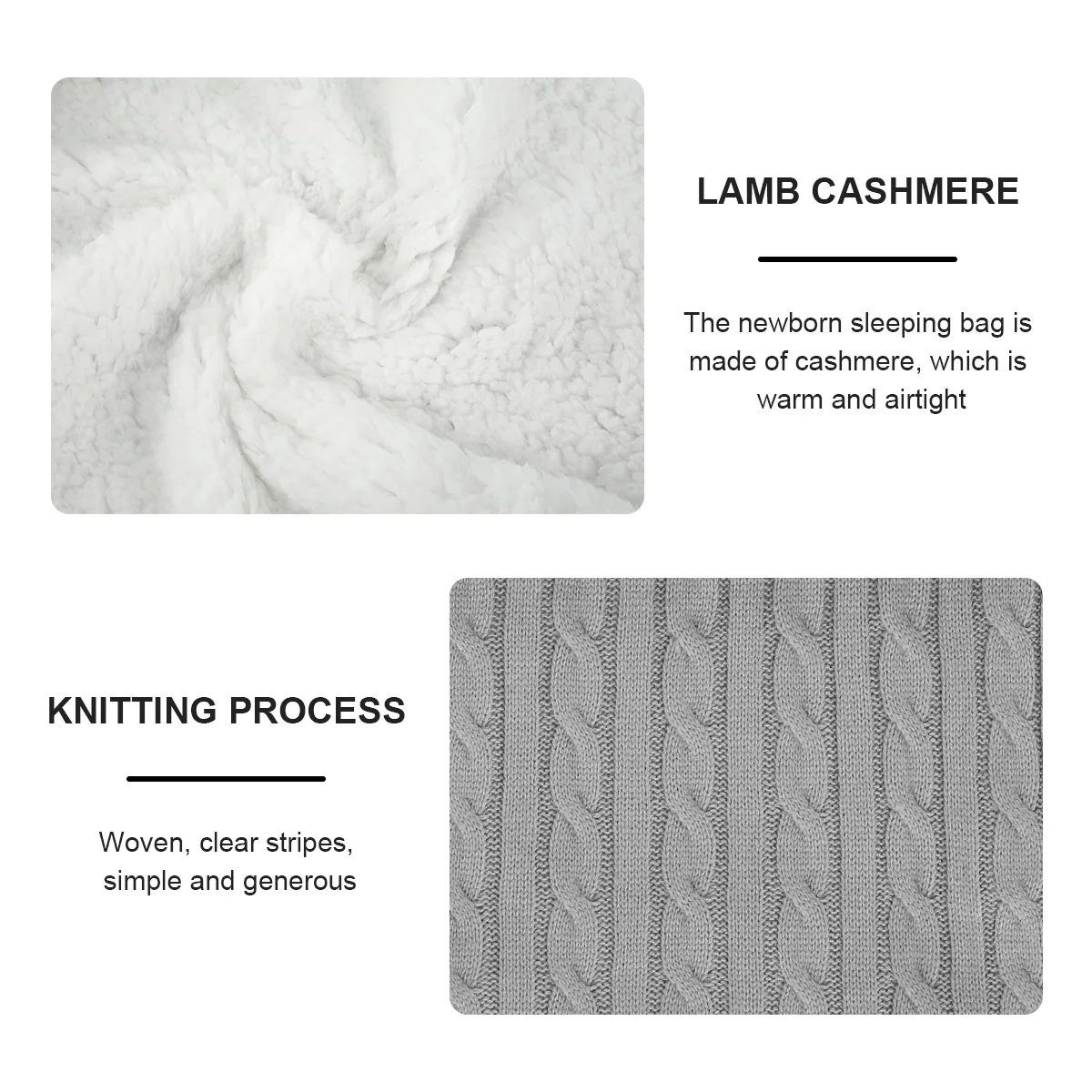 LAMB CASHMERE

The newborn sleeping bag is made of cashmere, which is warm and airtight

KNITTING PROCESS

Woven, clear stripes, simple and generous